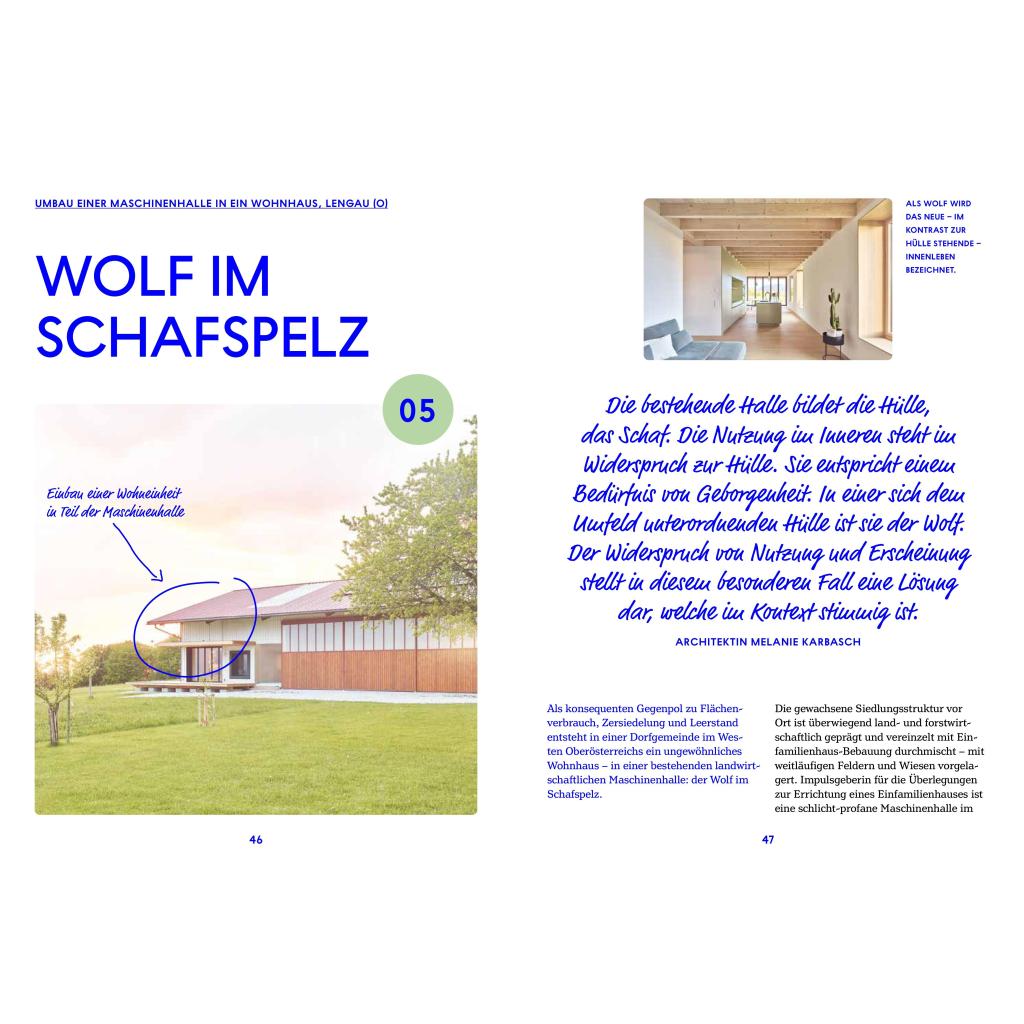 UMBAU EINER MASCHINENHALLE IN EIN WOHNHAUS, LENGAU (O)

WOLF IM SCHAFSPELZ

05

Einbau einer Wohneinheit in Teil der Maschinenhalle

46

ALS WOLF WIRD DAS NEUE – IM KONTRAST ZUR HÜLLE STEHENDE – INNENLEBEN BEZEICHNET.

Die bestehende Halle bildet die Hülle, das Schaf. Die Nutzung im Inneren steht im Widerspruch zur Hülle. Sie entspricht einem Bedürfnis von Geborgenheit. In einer sich dem Umfeld unterordnenden Hülle ist sie der Wolf. Der Widerspruch von Nutzung und Erscheinung stellt in diesem besonderen Fall eine Lösung dar, welche im Kontext stimmig ist.

ARCHITEKTIN MELANIE KARBASCH

Als konsequenten Gegenpol zu Flächenverbrauch, Zersiedelung und Leerstand entsteht in einer Dorfgemeinde im Westen Oberösterreichs ein ungewöhnliches Wohnhaus – in einer bestehenden landwirtschaftlichen Maschinenhalle: der Wolf im Schafspelz.

Die gewachsene Siedlungsstruktur vor Ort ist überwiegend land- und forstwirtschaftlich geprägt und vereinzelt mit Einfamilienhaus-Bebauung durchmischt – mit weitläufigen Feldern und Wiesen vorgelagert. Impulsgeberin für die Überlegungen zur Errichtung eines Einfamilienhauses ist eine schlicht-profane Maschinenhalle im

47